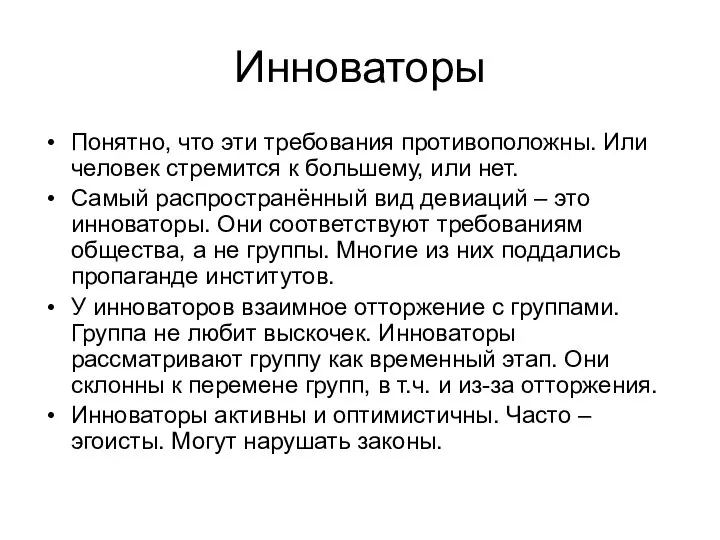 Инноваторы

• Понятно, что эти требования противоположны. Или человек стремится к большему, или нет.
• Самый распространённый вид девиаций – это инноваторы. Они соответствуют требованиям общества, а не группы. Многие из них поддались пропаганде институтов.
• У инноваторов взаимное отторжение с группами. Группа не любит выскочек. Инноваторы рассматривают группу как временный этап. Они склонны к перемене групп, в т.ч. и из-за отторжения.
• Инноваторы активны и оптимистичны. Часто – эгоисты. Могут нарушать законы.